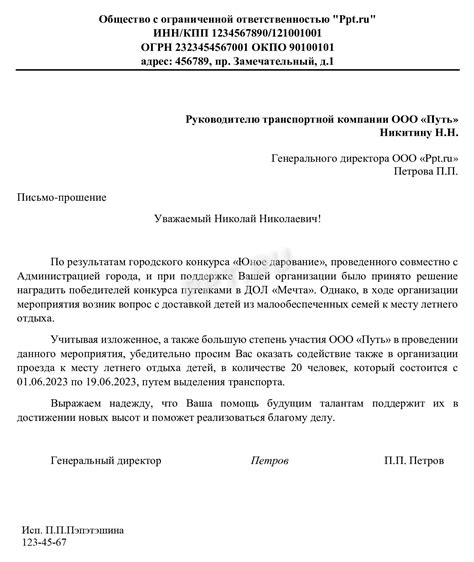 Общество с ограниченной ответственностью "Ppt.ru"
ИНН/КПП 1234567890/121001001
ОГРН 2323454567001 ОКПО 90100101
адрес: 456789, пр. Замечательный, д.1

Руководителю транспортной компании ООО «Путь»
Никитину Н.Н.

Генерального директора ООО «Ppt.ru»
Петрова П.П.

Письмо-прошение

Уважаемый Николай Николаевич!

По результатам городского конкурса «Юное дарование», проведенного совместно с Администрацией города, и при поддержке Вашей организации было принято решение наградить победителей конкурса путевками в ДОЛ «Мечта». Однако, в ходе организации мероприятия возник вопрос с доставкой детей из малообеспеченных семей к месту летнего отдыха.

Учитывая изложенное, а также большую степень участия ООО «Путь» в проведении данного мероприятия, убедительно просим Вас оказать содействие также в организации проезда к месту летнего отдыха детей, в количестве 20 человек, который состоится с 01.06.2023 по 19.06.2023, путем выделения транспорта.

Выражаем надежду, что Ваша помощь будущим талантам поддержит их в достижении новых высот и поможет реализоваться благому делу.

Генеральный директор Петров П.П. Петров

Исп. П.П.Пэпэтэшина
123-45-67